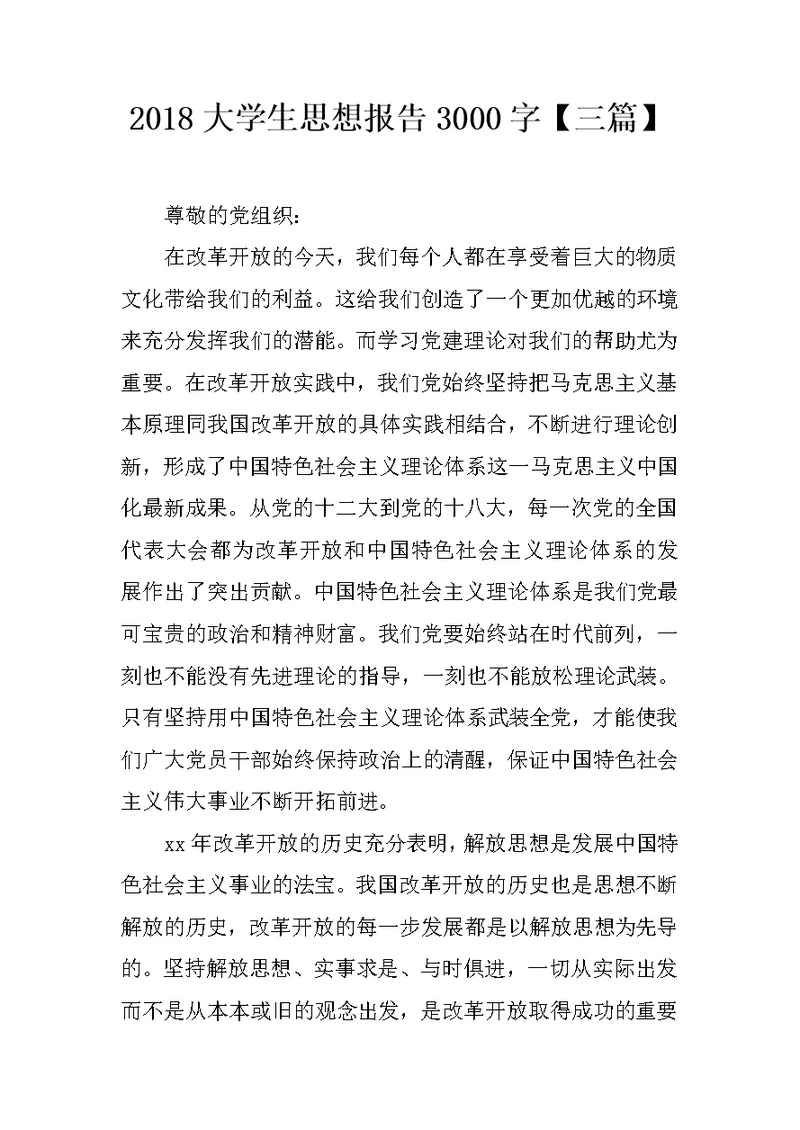 2018 大学生思想报告 3000 字【三篇】

尊敬的党组织：

在改革开放的今天，我们每个人都在享受着巨大的物质文化带给我们的利益。这给我们创造了一个更加优越的环境来充分发挥我们的潜能。而学习党建理论对我们的帮助尤为重要。在改革开放实践中，我们党始终坚持把马克思主义基本原理同我国改革开放的具体实践相结合，不断进行理论创新，形成了中国特色社会主义理论体系这一马克思主义中国化最新成果。从党的十二大到党的十八大，每一次党的全国代表大会都为改革开放和中国特色社会主义理论体系的发展作出了突出贡献。中国特色社会主义理论体系是我们党最可宝贵的政治和精神财富。我们党要始终站在时代前列，一刻也不能没有先进理论的指导，一刻也不能放松理论武装。只有坚持用中国特色社会主义理论体系武装全党，才能使我们广大党员干部始终保持政治上的清醒，保证中国特色社会主义伟大事业不断开拓前进。

xx 年改革开放的历史充分表明，解放思想是发展中国特色社会主义事业的法宝。我国改革开放的历史也是思想不断解放的历史，改革开放的每一步发展都是以解放思想为先导的。坚持解放思想、实事求是、与时俱进，一切从实际出发而不是从本本或旧的观念出发，是改革开放取得成功的重要